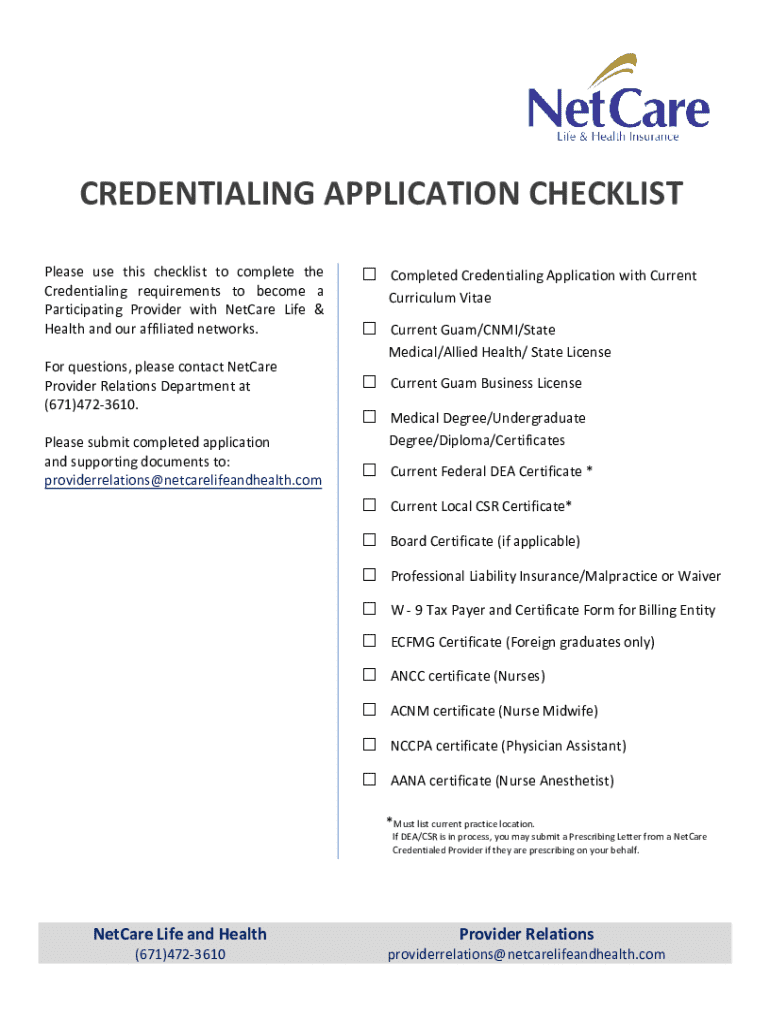 NetCare
Life & Health Insurance

CREDENTIALING APPLICATION CHECKLIST

Please use this checklist to complete the Credentialing requirements to become a Participating Provider with NetCare Life & Health and our affiliated networks.

For questions, please contact NetCare Provider Relations Department at (671)472-3610.

Please submit completed application and supporting documents to: providerrelations@netcarelifeandhealth.com

☐ Completed Credentialing Application with Current Curriculum Vitae

☐ Current Guam/CNMI/State Medical/Allied Health/ State License

☐ Current Guam Business License

☐ Medical Degree/Undergraduate Degree/Diploma/Certificates

☐ Current Federal DEA Certificate *

☐ Current Local CSR Certificate*

☐ Board Certificate (if applicable)

☐ Professional Liability Insurance/Malpractice or Waiver

☐ W - 9 Tax Payer and Certificate Form for Billing Entity

☐ ECFMG Certificate (Foreign graduates only)

☐ ANCC certificate (Nurses)

☐ ACNM certificate (Nurse Midwife)

☐ NCCPA certificate (Physician Assistant)

☐ AANA certificate (Nurse Anesthetist)

*Must list current practice location.
If DEA/CSR is in process, you may submit a Prescribing Letter from a NetCare Credentialed Provider if they are prescribing on your behalf.

NetCare Life and Health
(671)472-3610

Provider Relations
providerrelations@netcarelifeandhealth.com